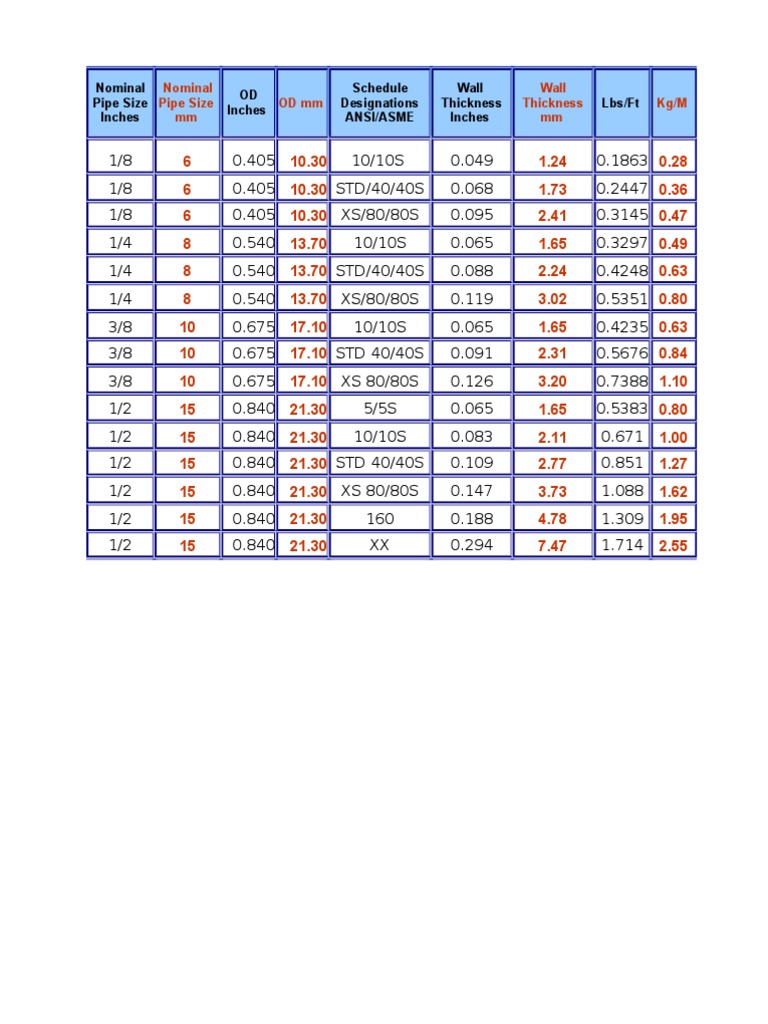 | Nominal Pipe Size Inches | Nominal Pipe Size mm | OD Inches | OD mm | Schedule Designations ANSI/ASME | Wall Thickness Inches | Wall Thickness mm | Lbs/Ft | Kg/M |
|---|---|---|---|---|---|---|---|---|
| 1/8 | 6 | 0.405 | 10.30 | 10/10S | 0.049 | 1.24 | 0.1863 | 0.28 |
| 1/8 | 6 | 0.405 | 10.30 | STD/40/40S | 0.068 | 1.73 | 0.2447 | 0.36 |
| 1/8 | 6 | 0.405 | 10.30 | XS/80/80S | 0.095 | 2.41 | 0.3145 | 0.47 |
| 1/4 | 8 | 0.540 | 13.70 | 10/10S | 0.065 | 1.65 | 0.3297 | 0.49 |
| 1/4 | 8 | 0.540 | 13.70 | STD/40/40S | 0.088 | 2.24 | 0.4248 | 0.63 |
| 1/4 | 8 | 0.540 | 13.70 | XS/80/80S | 0.119 | 3.02 | 0.5351 | 0.80 |
| 3/8 | 10 | 0.675 | 17.10 | 10/10S | 0.065 | 1.65 | 0.4235 | 0.63 |
| 3/8 | 10 | 0.675 | 17.10 | STD 40/40S | 0.091 | 2.31 | 0.5676 | 0.84 |
| 3/8 | 10 | 0.675 | 17.10 | XS 80/80S | 0.126 | 3.20 | 0.7388 | 1.10 |
| 1/2 | 15 | 0.840 | 21.30 | 5/5S | 0.065 | 1.65 | 0.5383 | 0.80 |
| 1/2 | 15 | 0.840 | 21.30 | 10/10S | 0.083 | 2.11 | 0.671 | 1.00 |
| 1/2 | 15 | 0.840 | 21.30 | STD 40/40S | 0.109 | 2.77 | 0.851 | 1.27 |
| 1/2 | 15 | 0.840 | 21.30 | XS 80/80S | 0.147 | 3.73 | 1.088 | 1.62 |
| 1/2 | 15 | 0.840 | 21.30 | 160 | 0.188 | 4.78 | 1.309 | 1.95 |
| 1/2 | 15 | 0.840 | 21.30 | XX | 0.294 | 7.47 | 1.714 | 2.55 |